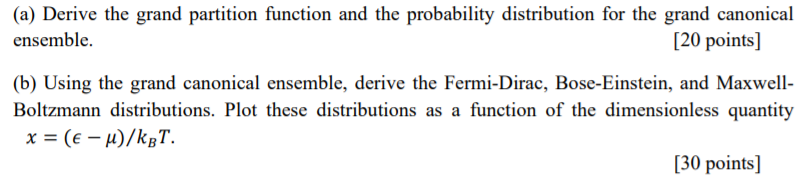 (a) Derive the grand partition function and the probability distribution for the grand canonical ensemble. [20 points]

(b) Using the grand canonical ensemble, derive the Fermi-Dirac, Bose-Einstein, and Maxwell-Boltzmann distributions. Plot these distributions as a function of the dimensionless quantity $x = (\epsilon - \mu)/k_B T$.

[30 points]